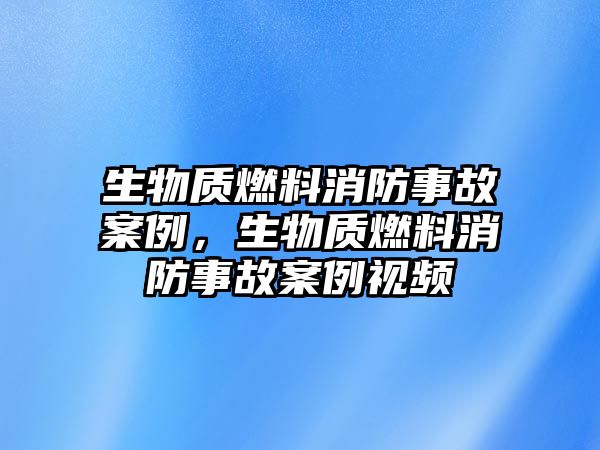 生物质燃料消防事故案例，生物质燃料消防事故案例视频